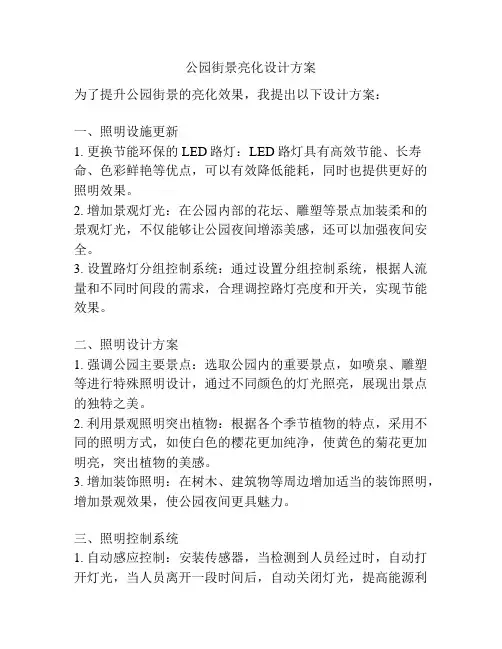 公园街景亮化设计方案

为了提升公园街景的亮化效果，我提出以下设计方案：

一、照明设施更新
1. 更换节能环保的 LED 路灯：LED 路灯具有高效节能、长寿命、色彩鲜艳等优点，可以有效降低能耗，同时也提供更好的照明效果。
2. 增加景观灯光：在公园内部的花坛、雕塑等景点加装柔和的景观灯光，不仅能够让公园夜间增添美感，还可以加强夜间安全。
3. 设置路灯分组控制系统：通过设置分组控制系统，根据人流量和不同时间段的需求，合理调控路灯亮度和开关，实现节能效果。

二、照明设计方案
1. 强调公园主要景点：选取公园内的重要景点，如喷泉、雕塑等进行特殊照明设计，通过不同颜色的灯光照亮，展现出景点的独特之美。
2. 利用景观照明突出植物：根据各个季节植物的特点，采用不同的照明方式，如使白色的樱花更加纯净，使黄色的菊花更加明亮，突出植物的美感。
3. 增加装饰照明：在树木、建筑物等周边增加适当的装饰照明，增加景观效果，使公园夜间更具魅力。

三、照明控制系统
1. 自动感应控制：安装传感器，当检测到人员经过时，自动打开灯光，当人员离开一段时间后，自动关闭灯光，提高能源利